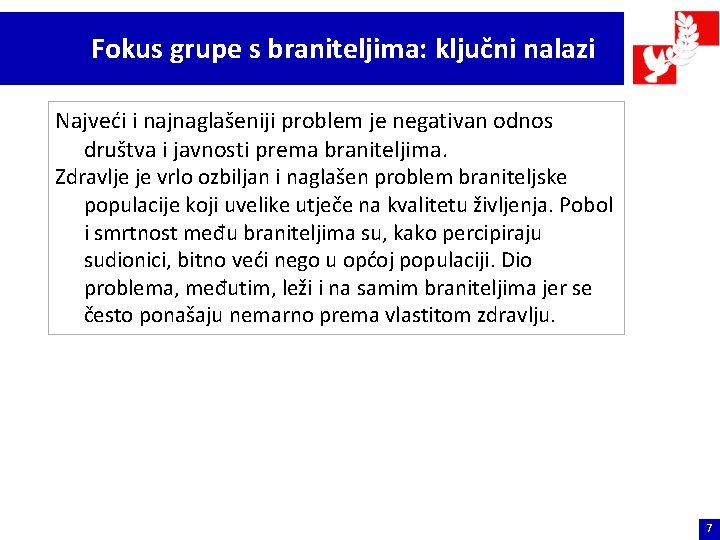 Fokus grupe s braniteljima: ključni nalazi

Najveći i najnaglašeniji problem je negativan odnos društva i javnosti prema braniteljima.

Zdravlje je vrlo ozbiljan i naglašen problem braniteljske populacije koji uvelike utječe na kvalitetu življenja. Pobol i smrtnost među braniteljima su, kako percipiraju sudionici, bitno veći nego u općoj populaciji. Dio problema, međutim, leži i na samim braniteljima jer se često ponašaju nemarno prema vlastitom zdravlju.

7